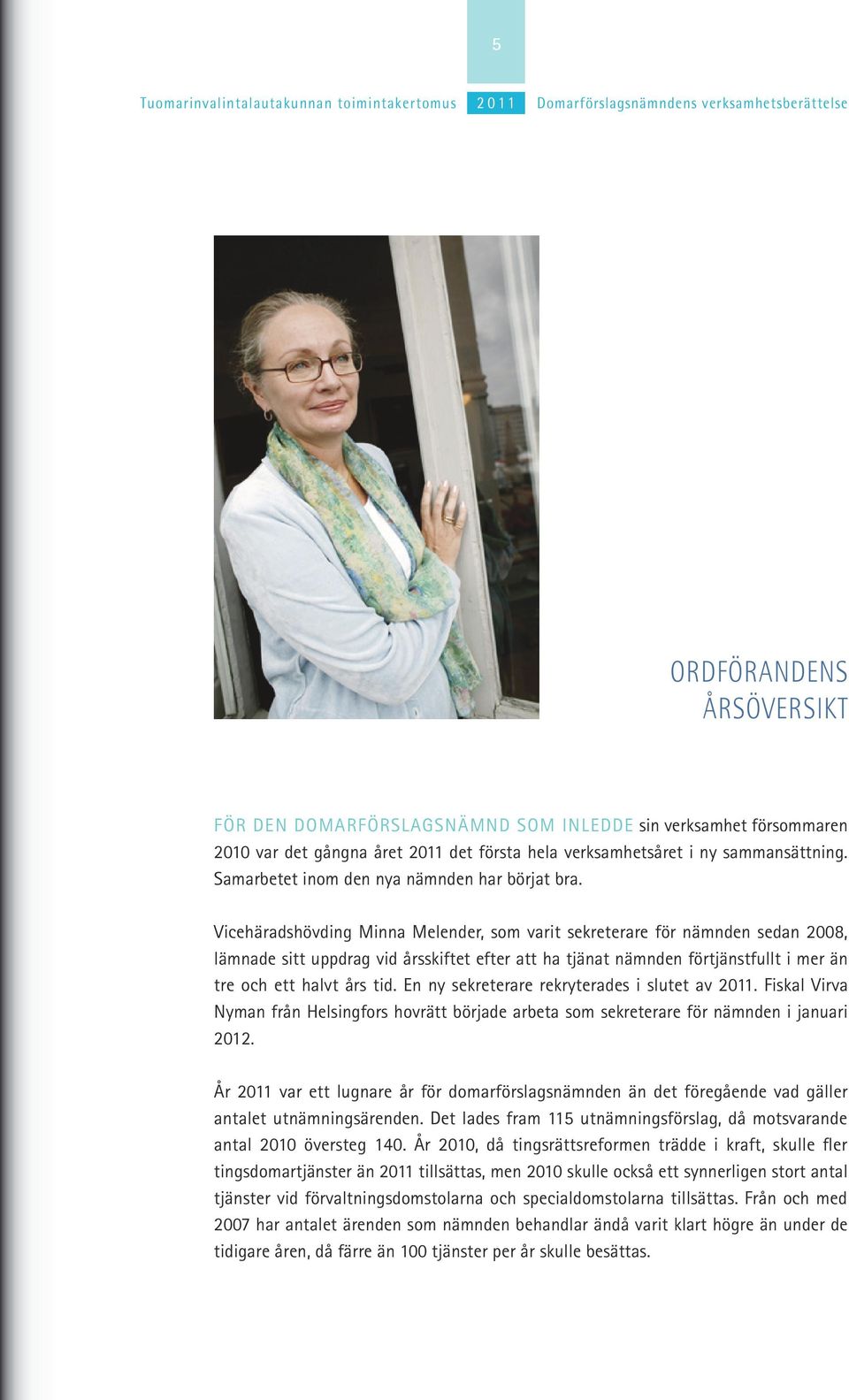 5

Tuomarinvalintalautakunnan toimintakertomus 2011 Domarförslagsnämndens verksamhetsberättelse

ORDFÖRANDENS ÅRSÖVERSIKT

FÖR DEN DOMARFÖRSLAGSNÄMND SOM INLEDDE sin verksamhet försommaren 2010 var det gångna året 2011 det första hela verksamhetsåret i ny sammansättning. Samarbetet inom den nya nämnden har börjat bra.

Vicehäradshövding Minna Melender, som varit sekreterare för nämnden sedan 2008, lämnade sitt uppdrag vid årsskiftet efter att ha tjänat nämnden förtjänstfullt i mer än tre och ett halvt års tid. En ny sekreterare rekryterades i slutet av 2011. Fiskal Virva Nyman från Helsingfors hovrätt började arbeta som sekreterare för nämnden i januari 2012.

År 2011 var ett lugnare år för domarförslagsnämnden än det föregående vad gäller antalet utnämningsärenden. Det lades fram 115 utnämningsförslag, då motsvarande antal 2010 översteg 140. År 2010, då tingsrättsreformen trädde i kraft, skulle fler tingsdomartjänster än 2011 tillsättas, men 2010 skulle också ett synnerligen stort antal tjänster vid förvaltningsdomstolarna och specialdomstolarna tillsättas. Från och med 2007 har antalet ärenden som nämnden behandlar ändå varit klart högre än under de tidigare åren, då färre än 100 tjänster per år skulle besättas.